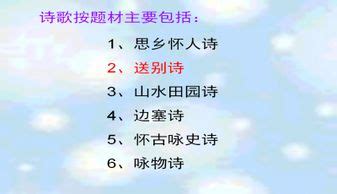 诗歌按题材主要包括：

1、思乡怀人诗
2、送别诗
3、山水田园诗
4、边塞诗
5、怀古咏史诗
6、咏物诗